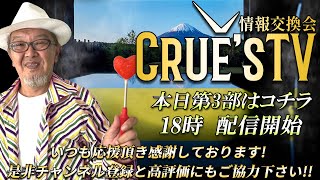 情報交換会
CRUE'STV
本日第3部はコチラ
18時 配信開始
いつも応援頂き感謝しております!
是非チャンネル登録と高評価にもご協力下さい!!